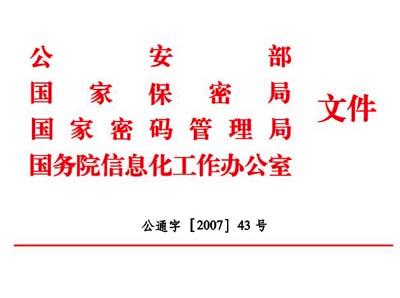 公安部
国家保密局
国家密码管理局
国务院信息化工作办公室
文件

公通字［2007］43 号